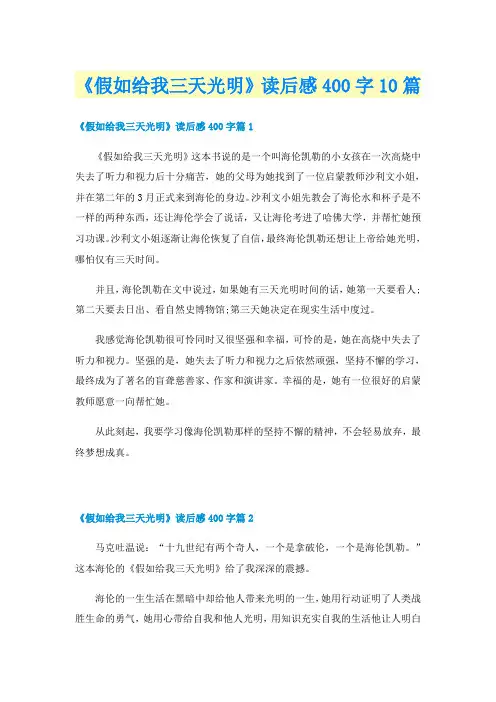 《假如给我三天光明》读后感400字10篇

《假如给我三天光明》读后感400字篇1

《假如给我三天光明》这本书说的是一个叫海伦凯勒的小女孩在一次高烧中失去了听力和视力后十分痛苦，她的父母为她找到了一位启蒙教师沙利文小姐，并在第二年的3月正式来到海伦的身边。沙利文小姐先教会了海伦水和杯子是不一样的两种东西，还让海伦学会了说话，又让海伦考进了哈佛大学，并帮忙她预习功课。沙利文小姐逐渐让海伦恢复了自信，最终海伦凯勒还想让上帝给她光明，哪怕仅有三天时间。

并且，海伦凯勒在文中说过，如果她有三天光明时间的话，她第一天要看人；第二天要去日出、看自然史博物馆;第三天她决定在现实生活中度过。

我感觉海伦凯勒很可怜同时又很坚强和幸福，可怜的是，她在高烧中失去了听力和视力。坚强的是，她失去了听力和视力之后依然顽强，坚持不懈的学习，最终成为了著名的盲聋慈善家、作家和演讲家。幸福的是，她有一位很好的启蒙教师愿意一向帮忙她。

从此刻起，我要学习像海伦凯勒那样的坚持不懈的精神，不会轻易放弃，最终梦想成真。

《假如给我三天光明》读后感400字篇2

马克吐温说：“十九世纪有两个奇人，一个是拿破伦，一个是海伦凯勒。”这本海伦的《假如给我三天光明》给了我深深的震撼。

海伦的一生生活在黑暗中却给他人带来光明的一生，她用行动证明了人类战胜生命的勇气，她用心带给自我和他人光明，用知识充实自我的生活他让人明白